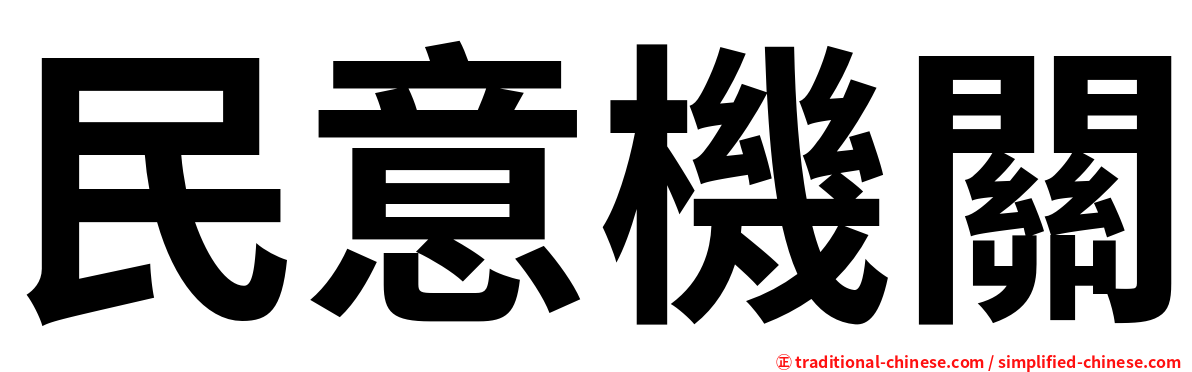 民意機關

㊣ traditional-chinese.com / simplified-chinese.com